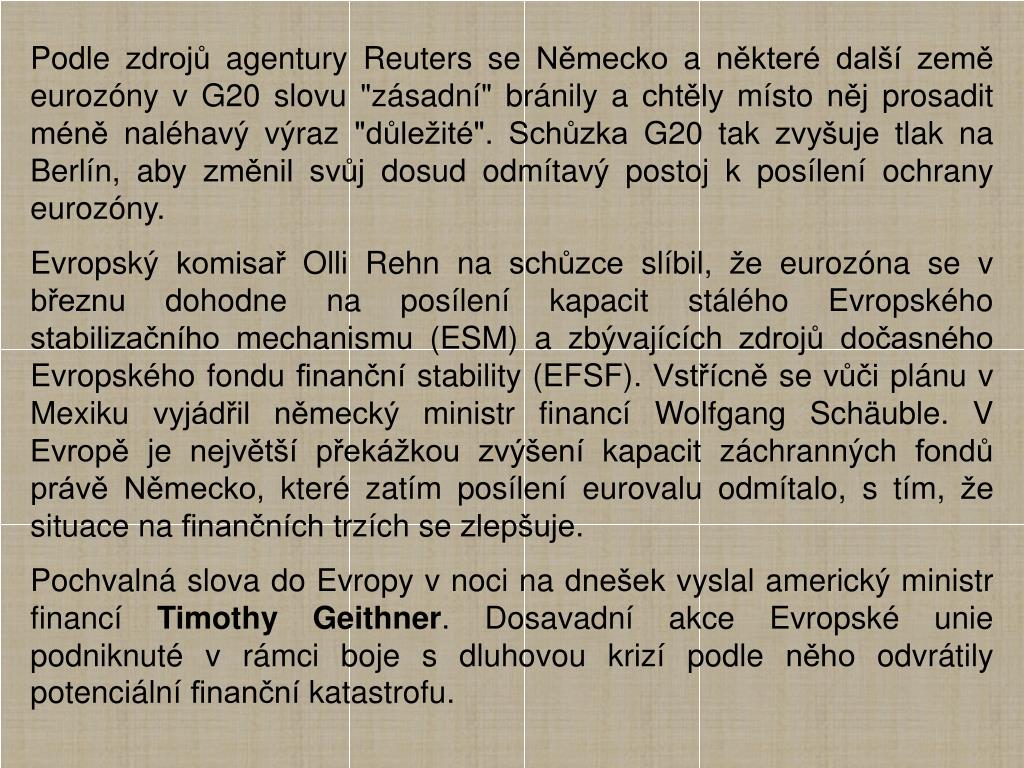 Podle zdrojů agentury Reuters se Německo a některé další země eurozóny v G20 slovu "zásadní" bránily a chtěly místo něj prosadit méně naléhavý výraz "důležité". Schůzka G20 tak zvyšuje tlak na Berlín, aby změnil svůj dosud odmítavý postoj k posílení ochrany eurozóny.

Evropský komisař Olli Rehn na schůzce slíbil, že eurozóna se v březnu dohodne na posílení kapacit stálého Evropského stabilizačního mechanismu (ESM) a zbývajících zdrojů dočasného Evropského fondu finanční stability (EFSF). Vstřícně se vůči plánu v Mexiku vyjádřil německý ministr financí Wolfgang Schäuble. V Evropě je největší překážkou zvýšení kapacit záchranných fondů právě Německo, které zatím posílení eurovalu odmítalo, s tím, že situace na finančních trzích se zlepšuje.

Pochvalná slova do Evropy v noci na dnešek vyslal americký ministr financí Timothy Geithner. Dosavadní akce Evropské unie podniknuté v rámci boje s dluhovou krizí podle něho odvrátily potenciální finanční katastrofu.